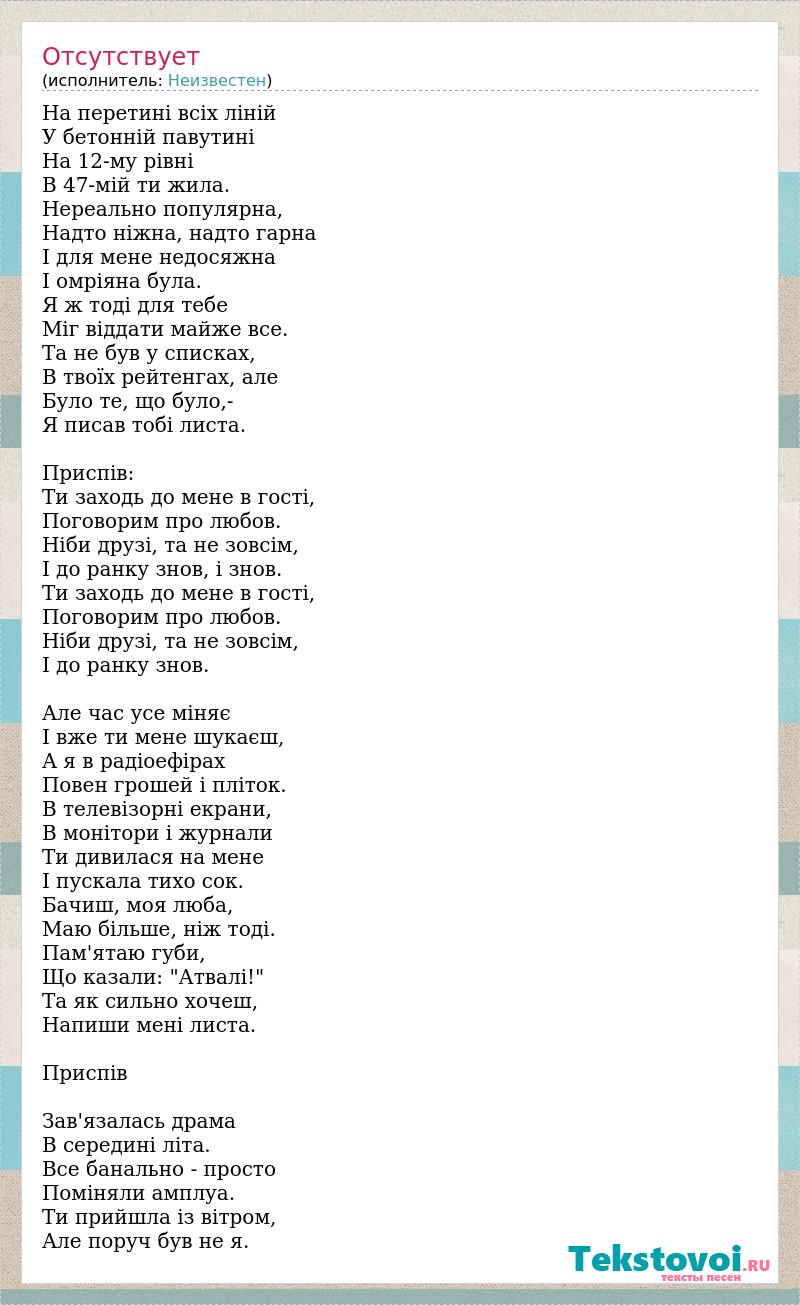 Отсутствует
(исполнитель: Неизвестен)

На перетині всіх ліній
У бетонній павутині
На 12-му рівні
В 47-мій ти жила.
Нереально популярна,
Надто ніжна, надто гарна
І для мене недосяжна
І омріяна була.
Я ж тоді для тебе
Міг віддати майже все.
Та не був у списках,
В твоїх рейтенгах, але
Було те, що було,-
Я писав тобі листа.

Приспів:
Ти заходь до мене в гості,
Поговорим про любов.
Ніби друзі, та не зовсім,
І до ранку знов, і знов.
Ти заходь до мене в гості,
Поговорим про любов.
Ніби друзі, та не зовсім,
І до ранку знов.

Але час усе міняє
І вже ти мене шукаєш,
А я в радіоефірах
Повен грошей і пліток.
В телевізорні екрани,
В монітори і журнали
Ти дивилася на мене
І пускала тихо сок.
Бачиш, моя люба,
Маю більше, ніж тоді.
Пам'ятаю губи,
Що казали: "Атвалі!"
Та як сильно хочеш,
Напиши мені листа.

Приспів

Зав'язалась драма
В середині літа.
Все банально - просто
Поміняли амплуа.
Ти прийшла із вітром,
Але поруч був не я.

Tekstovoi.RU
тексты песен